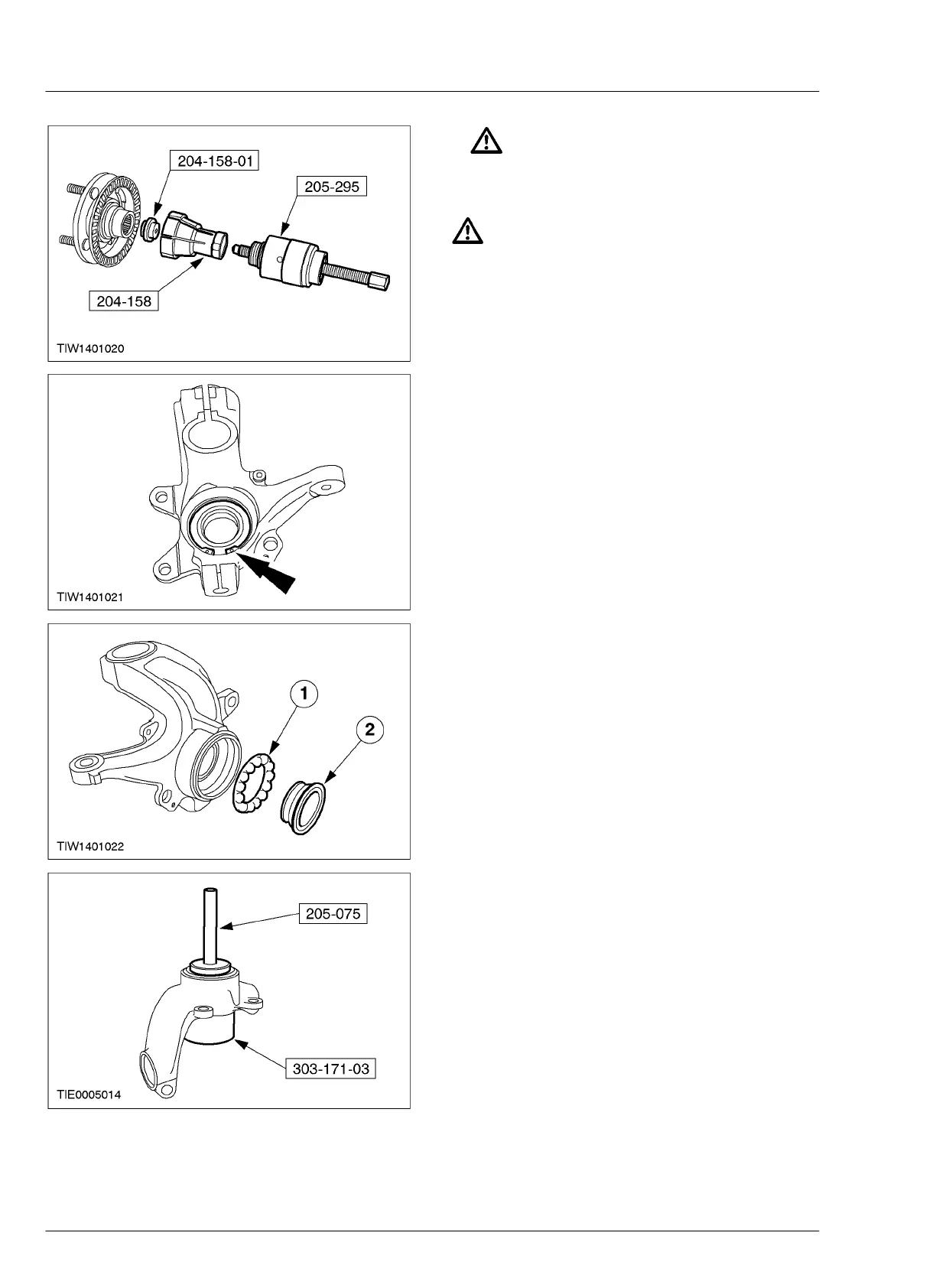 204-158-01

205-295

204-158

TIW1401020

TIW1401021

1

2

TIW1401022

205-075

303-171-03

TIE0005014